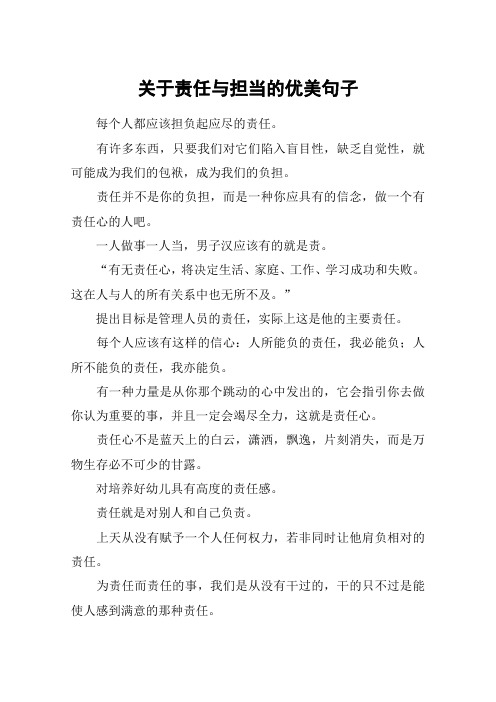 关于责任与担当的优美句子

每个人都应该担负起应尽的责任。

有许多东西，只要我们对它们陷入盲目性，缺乏自觉性，就可能成为我们的包袱，成为我们的负担。

责任并不是你的负担，而是一种你应具有的信念，做一个有责任心的人吧。

一人做事一人当，男子汉应该有的就是责。

“有无责任心，将决定生活、家庭、工作、学习成功和失败。这在人与人的所有关系中也无所不及。”

提出目标是管理人员的责任，实际上这是他的主要责任。

每个人应该有这样的信心：人所能负的责任，我必能负；人所不能负的责任，我亦能负。

有一种力量是从你那个跳动的心中发出的，它会指引你去做你认为重要的事，并且一定会竭尽全力，这就是责任心。

责任心不是蓝天上的白云，潇洒，飘逸，片刻消失，而是万物生存必不可少的甘露。

对培养好幼儿具有高度的责任感。

责任就是对别人和自己负责。

上天从没有赋予一个人任何权力，若非同时让他肩负相对的责任。

为责任而责任的事，我们是从没有干过的，干的只不过是能使人感到满意的那种责任。